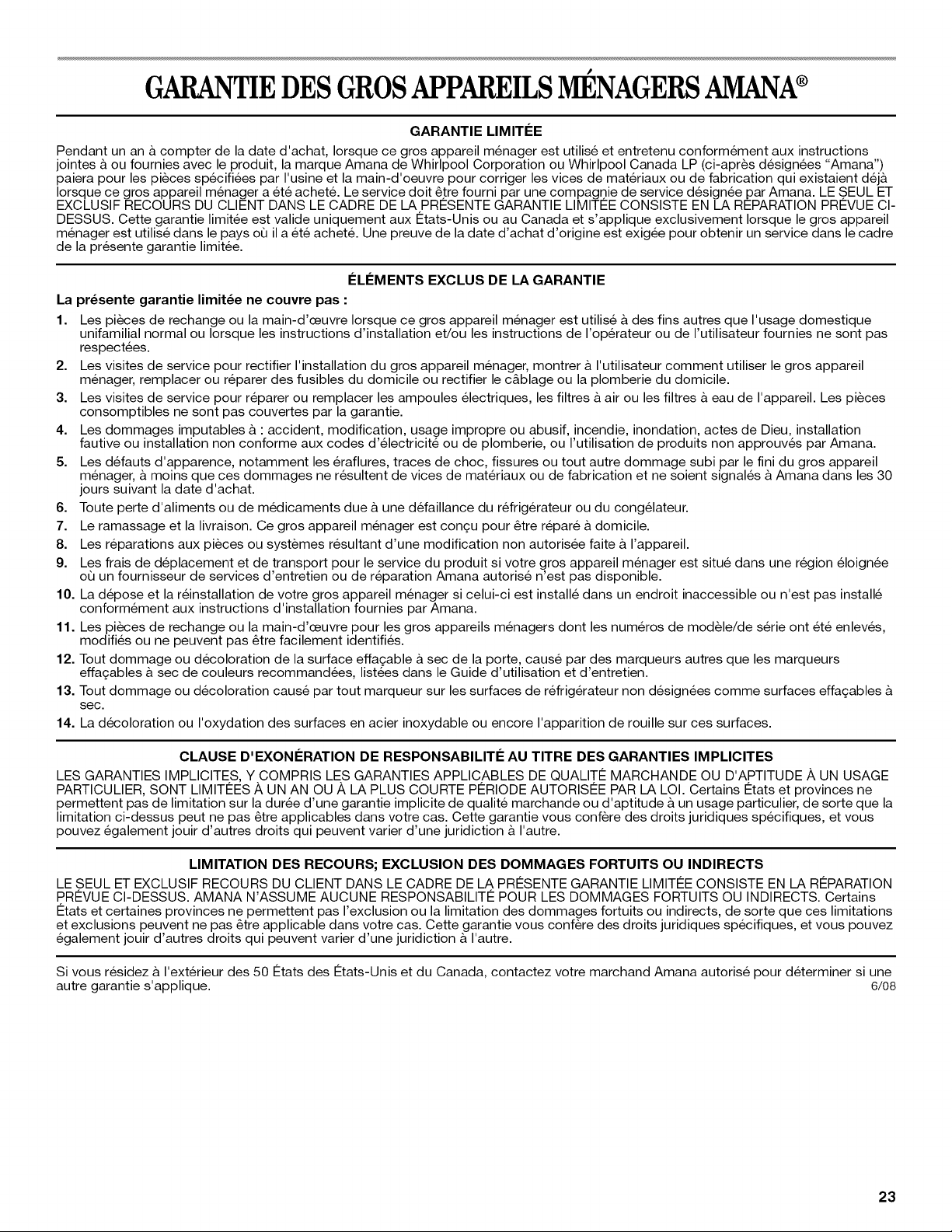 GARANTIE DES GROS APPAREILS MÉNAGERS AMANA®

GARANTIE LIMITÉE

Pendant un an à compter de la date d'achat, lorsque ce gros appareil ménager est utilisé et entretenu conformément aux instructions jointes à ou fournies avec le produit, la marque Amana de Whirlpool Corporation ou Whirlpool Canada LP (ci-après désignées "Amana") paiera pour les pièces spécifiées par l'usine et la main-d'oeuvre pour corriger les vices de matériaux ou de fabrication qui existaient déjà lorsque ce gros appareil ménager a été acheté. Le service doit être fourni par une compagnie de service désignée par Amana. LE SEUL ET EXCLUSIF RECOURS DU CLIENT DANS LE CADRE DE LA PRÉSENTE GARANTIE LIMITÉE CONSISTE EN LA RÉPARATION PRÉVUE CI-DESSUS. Cette garantie limitée est valide uniquement aux États-Unis ou au Canada et s'applique exclusivement lorsque le gros appareil ménager est utilisé dans le pays où il a été acheté. Une preuve de la date d'achat d'origine est exigée pour obtenir un service dans le cadre de la présente garantie limitée.

ÉLÉMENTS EXCLUS DE LA GARANTIE

La présente garantie limitée ne couvre pas :

1. Les pièces de rechange ou la main-d'œuvre lorsque ce gros appareil ménager est utilisé à des fins autres que l'usage domestique unifamilial normal ou lorsque les instructions d'installation et/ou les instructions de l'opérateur ou de l'utilisateur fournies ne sont pas respectées.
2. Les visites de service pour rectifier l'installation du gros appareil ménager, montrer à l'utilisateur comment utiliser le gros appareil ménager, remplacer ou réparer des fusibles du domicile ou rectifier le câblage ou la plomberie du domicile.
3. Les visites de service pour réparer ou remplacer les ampoules électriques, les filtres à air ou les filtres à eau de l'appareil. Les pièces consomptibles ne sont pas couvertes par la garantie.
4. Les dommages imputables à : accident, modification, usage impropre ou abusif, incendie, inondation, actes de Dieu, installation fautive ou installation non conforme aux codes d'électricité ou de plomberie, ou l'utilisation de produits non approuvés par Amana.
5. Les défauts d'apparence, notamment les éraflures, traces de choc, fissures ou tout autre dommage subi par le fini du gros appareil ménager, à moins que ces dommages ne résultent de vices de matériaux ou de fabrication et ne soient signalés à Amana dans les 30 jours suivant la date d'achat.
6. Toute perte d'aliments ou de médicaments due à une défaillance du réfrigérateur ou du congélateur.
7. Le ramassage et la livraison. Ce gros appareil ménager est conçu pour être réparé à domicile.
8. Les réparations aux pièces ou systèmes résultant d'une modification non autorisée faite à l'appareil.
9. Les frais de déplacement et de transport pour le service du produit si votre gros appareil ménager est situé dans une région éloignée où un fournisseur de services d'entretien ou de réparation Amana autorisé n'est pas disponible.
10. La dépose et la réinstallation de votre gros appareil ménager si celui-ci est installé dans un endroit inaccessible ou n'est pas installé conformément aux instructions d'installation fournies par Amana.
11. Les pièces de rechange ou la main-d'œuvre pour les gros appareils ménagers dont les numéros de modèle/de série ont été enlevés, modifiés ou ne peuvent pas être facilement identifiés.
12. Tout dommage ou décoloration de la surface effaçable à sec de la porte, causé par des marqueurs autres que les marqueurs effaçables à sec de couleurs recommandées, listées dans le Guide d'utilisation et d'entretien.
13. Tout dommage ou décoloration causé par tout marqueur sur les surfaces de réfrigérateur non désignées comme surfaces effaçables à sec.
14. La décoloration ou l'oxydation des surfaces en acier inoxydable ou encore l'apparition de rouille sur ces surfaces.

CLAUSE D'EXONÉRATION DE RESPONSABILITÉ AU TITRE DES GARANTIES IMPLICITES

LES GARANTIES IMPLICITES, Y COMPRIS LES GARANTIES APPLICABLES DE QUALITÉ MARCHANDE OU D'APTITUDE À UN USAGE PARTICULIER, SONT LIMITÉES À UN AN OU À LA PLUS COURTE PÉRIODE AUTORISÉE PAR LA LOI. Certains États et provinces ne permettent pas de limitation sur la durée d'une garantie implicite de qualité marchande ou d'aptitude à un usage particulier, de sorte que la limitation ci-dessus peut ne pas être applicables dans votre cas. Cette garantie vous confère des droits juridiques spécifiques, et vous pouvez également jouir d'autres droits qui peuvent varier d'une juridiction à l'autre.

LIMITATION DES RECOURS; EXCLUSION DES DOMMAGES FORTUITS OU INDIRECTS

LE SEUL ET EXCLUSIF RECOURS DU CLIENT DANS LE CADRE DE LA PRÉSENTE GARANTIE LIMITÉE CONSISTE EN LA RÉPARATION PRÉVUE CI-DESSUS. AMANA N'ASSUME AUCUNE RESPONSABILITÉ POUR LES DOMMAGES FORTUITS OU INDIRECTS. Certains États et certaines provinces ne permettent pas l'exclusion ou la limitation des dommages fortuits ou indirects, de sorte que ces limitations et exclusions peuvent ne pas être applicable dans votre cas. Cette garantie vous confère des droits juridiques spécifiques, et vous pouvez également jouir d'autres droits qui peuvent varier d'une juridiction à l'autre.

Si vous résidez à l'extérieur des 50 États des États-Unis et du Canada, contactez votre marchand Amana autorisé pour déterminer si une autre garantie s'applique.
6/08

23